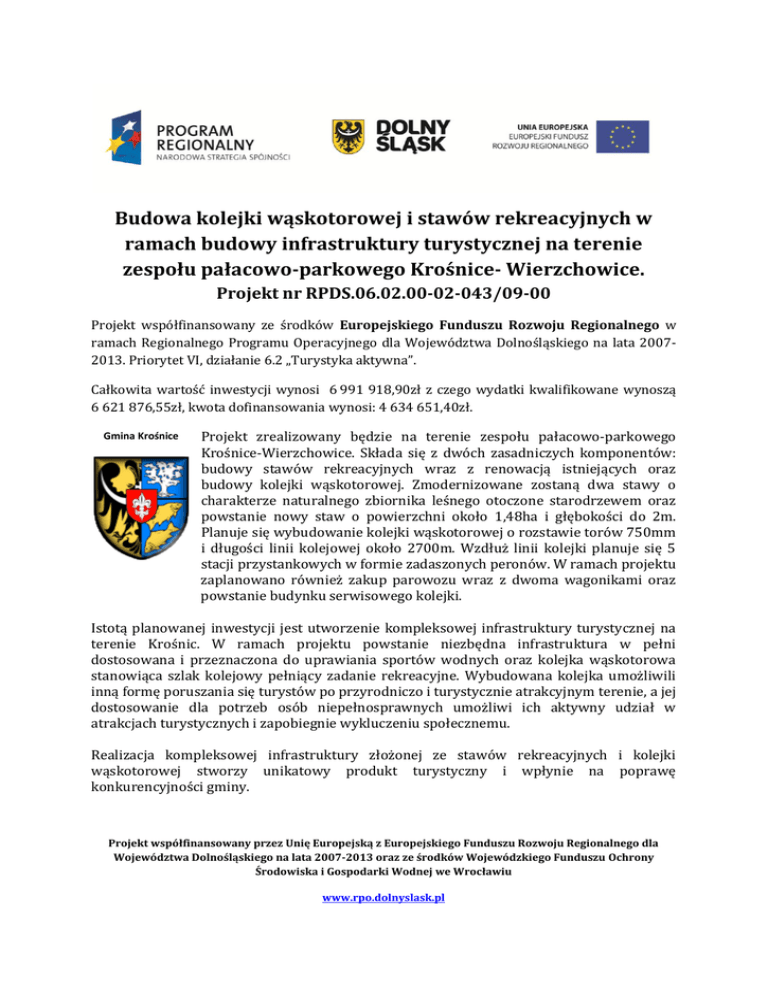 PROGRAM REGIONALNY
NARODOWA STRATEGIA SPÓJNOŚCI

DOLNY ŚLĄSK

UNIA EUROPEJSKA
EUROPEJSKI FUNDUSZ ROZWOJU REGIONALNEGO

Budowa kolejki wąskotorowej i stawów rekreacyjnych w ramach budowy infrastruktury turystycznej na terenie zespołu pałacowo-parkowego Krośnice- Wierzchowice.
Projekt nr RPDS.06.02.00-02-043/09-00

Projekt współfinansowany ze środków Europejskiego Funduszu Rozwoju Regionalnego w ramach Regionalnego Programu Operacyjnego dla Województwa Dolnośląskiego na lata 2007-2013. Priorytet VI, działanie 6.2 „Turystyka aktywna".

Całkowita wartość inwestycji wynosi 6 991 918,90zł z czego wydatki kwalifikowane wynoszą 6 621 876,55zł, kwota dofinansowania wynosi: 4 634 651,40zł.

Gmina Krośnice

Projekt zrealizowany będzie na terenie zespołu pałacowo-parkowego Krośnice-Wierzchowice. Składa się z dwóch zasadniczych komponentów: budowy stawów rekreacyjnych wraz z renowacją istniejących oraz budowy kolejki wąskotorowej. Zmodernizowane zostaną dwa stawy o charakterze naturalnego zbiornika leśnego otoczone starodrzewem oraz powstanie nowy staw o powierzchni około 1,48ha i głębokości do 2m. Planuje się wybudowanie kolejki wąskotorowej o rozstawie torów 750mm i długości linii kolejowej około 2700m. Wzdłuż linii kolejki planuje się 5 stacji przystankowych w formie zadaszonych peronów. W ramach projektu zaplanowano również zakup parowozu wraz z dwoma wagonikami oraz powstanie budynku serwisowego kolejki.

Istotą planowanej inwestycji jest utworzenie kompleksowej infrastruktury turystycznej na terenie Krośnic. W ramach projektu powstanie niezbędna infrastruktura w pełni dostosowana i przeznaczona do uprawiania sportów wodnych oraz kolejka wąskotorowa stanowiąca szlak kolejowy pełniący zadanie rekreacyjne. Wybudowana kolejka umożliwili inną formę poruszania się turystów po przyrodniczo i turystycznie atrakcyjnym terenie, a jej dostosowanie dla potrzeb osób niepełnosprawnych umożliwi ich aktywny udział w atrakcjach turystycznych i zapobiegnie wykluczeniu społecznemu.

Realizacja kompleksowej infrastruktury złożonej ze stawów rekreacyjnych i kolejki wąskotorowej stworzy unikatowy produkt turystyczny i wpłynie na poprawę konkurencyjności gminy.

Projekt współfinansowany przez Unię Europejską z Europejskiego Funduszu Rozwoju Regionalnego dla Województwa Dolnośląskiego na lata 2007-2013 oraz ze środków Wojewódzkiego Funduszu Ochrony Środowiska i Gospodarki Wodnej we Wrocławiu

www.rpo.dolnyslask.pl